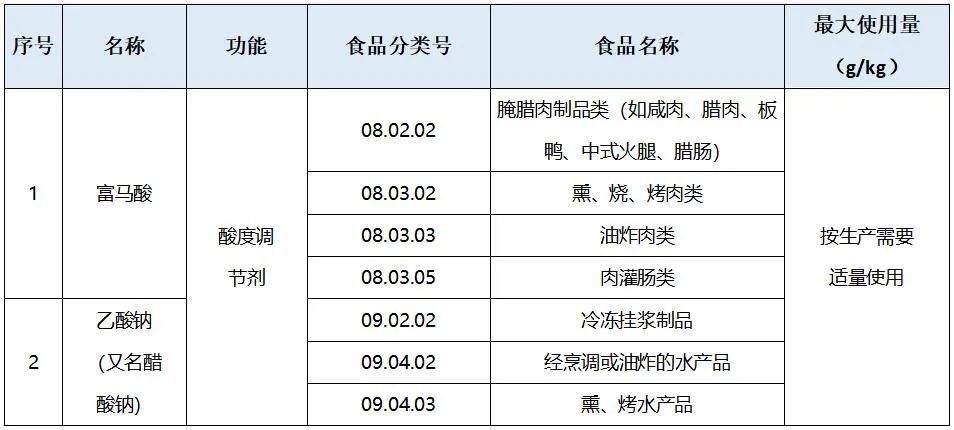 | 序号 | 名称 | 功能 | 食品分类号 | 食品名称 | 最大使用量（g/kg） |
|---|---|---|---|---|---|
| 1 | 富马酸 | 酸度调节剂 | 08.02.02 | 腌腊肉制品类（如咸肉、腊肉、板鸭、中式火腿、腊肠） | 按生产需要适量使用 |
|  |  |  | 08.03.02 | 熏、烧、烤肉类 |  |
|  |  |  | 08.03.03 | 油炸肉类 |  |
|  |  |  | 08.03.05 | 肉灌肠类 |  |
| 2 | 乙酸钠（又名醋酸钠） |  | 09.02.02 | 冷冻挂浆制品 |  |
|  |  |  | 09.04.02 | 经烹调或油炸的水产品 |  |
|  |  |  | 09.04.03 | 熏、烤水产品 |  |